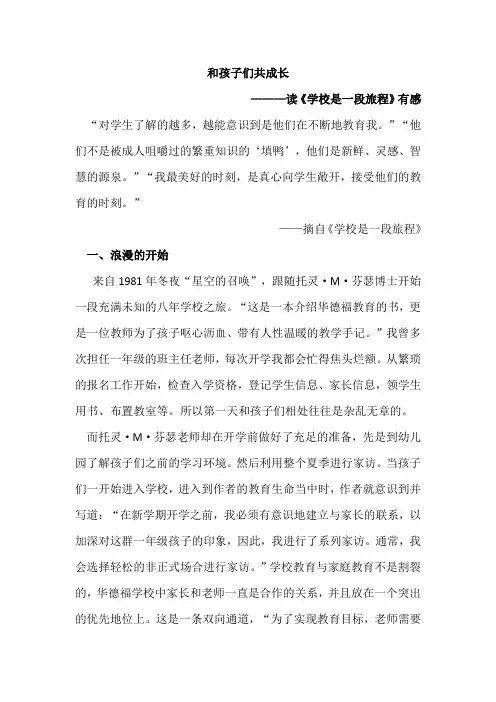 和孩子们共成长

———读《学校是一段旅程》有感

“对学生了解的越多，越能意识到是他们在不断地教育我。”“他们不是被成人咀嚼过的繁重知识的‘填鸭’，他们是新鲜、灵感、智慧的源泉。”“我最美好的时刻，是真心向学生敞开，接受他们的教育的时刻。”

——摘自《学校是一段旅程》

一、浪漫的开始

来自 1981 年冬夜“星空的召唤”，跟随托灵·M·芬瑟博士开始一段充满未知的八年学校之旅。“这是一本介绍华德福教育的书，更是一位教师为了孩子呕心沥血、带有人性温暖的教学手记。”我曾多次担任一年级的班主任老师，每次开学我都会忙得焦头烂额。从繁琐的报名工作开始，检查入学资格，登记学生信息、家长信息，领学生用书、布置教室等。所以第一天和孩子们相处往往是杂乱无章的。

而托灵·M·芬瑟老师却在开学前做好了充足的准备，先是到幼儿园了解孩子们之前的学习环境。然后利用整个夏季进行家访。当孩子们一开始进入学校，进入到作者的教育生命当中时，作者就意识到并写道：“在新学期开学之前，我必须有意识地建立与家长的联系，以加深对这群一年级孩子的印象，因此，我进行了系列家访。通常，我会选择轻松的非正式场合进行家访。”学校教育与家庭教育不是割裂的，华德福学校中家长和老师一直是合作的关系，并且放在一个突出的优先地位上。这是一条双向通道，“为了实现教育目标，老师需要